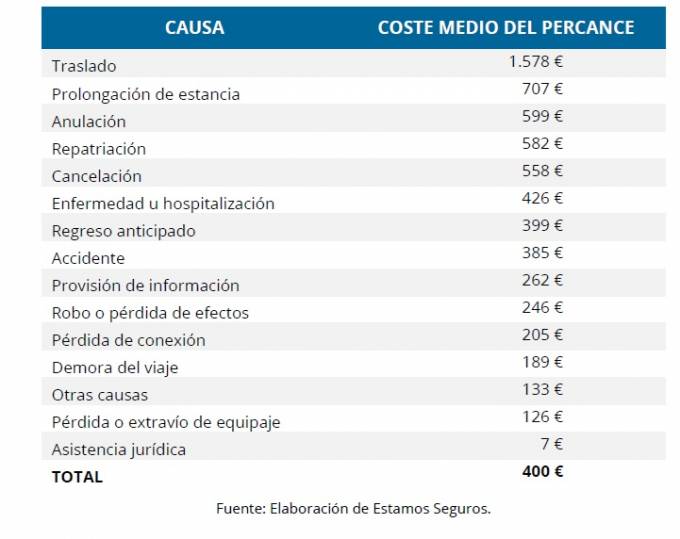 | CAUSA | COSTE MEDIO DEL PERCANCE |
|---|---|
| Traslado | 1.578 € |
| Prolongación de estancia | 707 € |
| Anulación | 599 € |
| Repatriación | 582 € |
| Cancelación | 558 € |
| Enfermedad u hospitalización | 426 € |
| Regreso anticipado | 399 € |
| Accidente | 385 € |
| Provisión de información | 262 € |
| Robo o pérdida de efectos | 246 € |
| Pérdida de conexión | 205 € |
| Demora del viaje | 189 € |
| Otras causas | 133 € |
| Pérdida o extravío de equipaje | 126 € |
| Asistencia jurídica | 7 € |
| TOTAL | 400 € |

Fuente: Elaboración de Estamos Seguros.